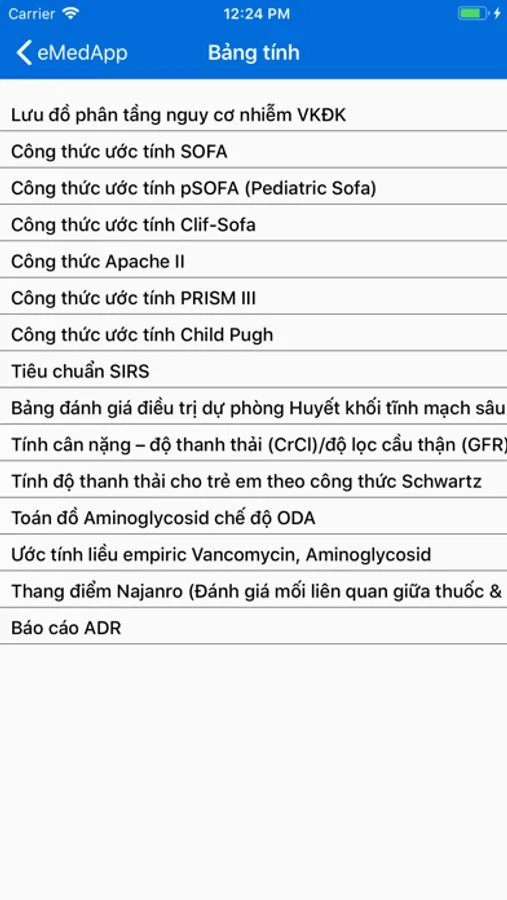 Carrier 12:24 PM

eMedApp Bảng tính

Lưu đồ phân tầng nguy cơ nhiễm VKĐK

Công thức ước tính SOFA

Công thức ước tính pSOFA (Pediatric Sofa)

Công thức ước tính Clif-Sofa

Công thức Apache II

Công thức ước tính PRISM III

Công thức ước tính Child Pugh

Tiêu chuẩn SIRS

Bảng đánh giá điều trị dự phòng Huyết khối tĩnh mạch sâu

Tính cân nặng – độ thanh thải (CrCl)/độ lọc cầu thận (GFR)

Tính độ thanh thải cho trẻ em theo công thức Schwartz

Toán đồ Aminoglycosid chế độ ODA

Ước tính liều empiric Vancomycin, Aminoglycosid

Thang điểm Najanro (Đánh giá mối liên quan giữa thuốc &

Báo cáo ADR